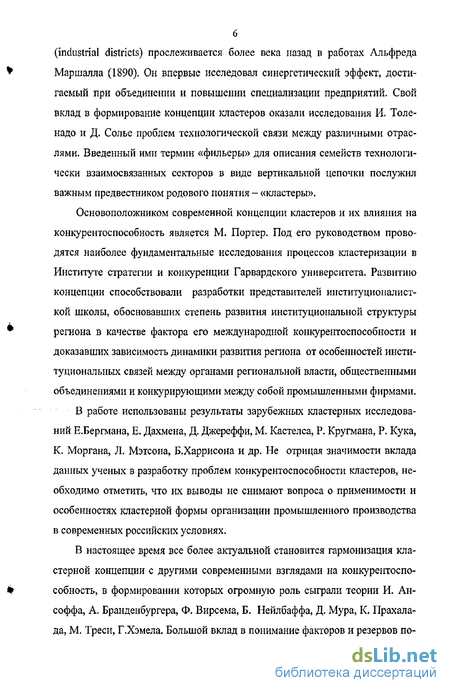 6

(industrial districts) прослеживается более века назад в работах Альфреда Маршалла (1890). Он впервые исследовал синергетический эффект, достигаемый при объединении и повышении специализации предприятий. Свой вклад в формирование концепции кластеров оказали исследования И. Толенадо и Д. Солье проблем технологической связи между различными отраслями. Введенный ими термин «фильеры» для описания семейств технологически взаимосвязанных секторов в виде вертикальной цепочки послужил важным предвестником родового понятия – «кластеры».

Основоположником современной концепции кластеров и их влияния на конкурентоспособность является М. Портер. Под его руководством проводятся наиболее фундаментальные исследования процессов кластеризации в Институте стратегии и конкуренции Гарвардского университета. Развитию концепции способствовали разработки представителей институционалистской школы, обосновавших степень развития институциональной структуры региона в качестве фактора его международной конкурентоспособности и доказавших зависимость динамики развития региона от особенностей институциональных связей между органами региональной власти, общественными объединениями и конкурирующими между собой промышленными фирмами.

В работе использованы результаты зарубежных кластерных исследований Е.Бергмана, Е. Дахмена, Д. Джереффи, М. Кастелса, Р. Кругмана, Р. Кука, К. Моргана, Л. Мэтсона, Б.Харрисона и др. Не отрицая значимости вклада данных ученых в разработку проблем конкурентоспособности кластеров, необходимо отметить, что их выводы не снимают вопроса о применимости и особенностях кластерной формы организации промышленного производства в современных российских условиях.

В настоящее время все более актуальной становится гармонизация кластерной концепции с другими современными взглядами на конкурентоспособность, в формировании которых огромную роль сыграли теории И. Ансоффа, А. Бранденбургера, Ф. Вирсема, Б. Нейлбаффа, Д. Мура, К. Прахалада, М. Треси, Г.Хэмела. Большой вклад в понимание факторов и резервов по-

dsLib.net
библиотека диссертаций